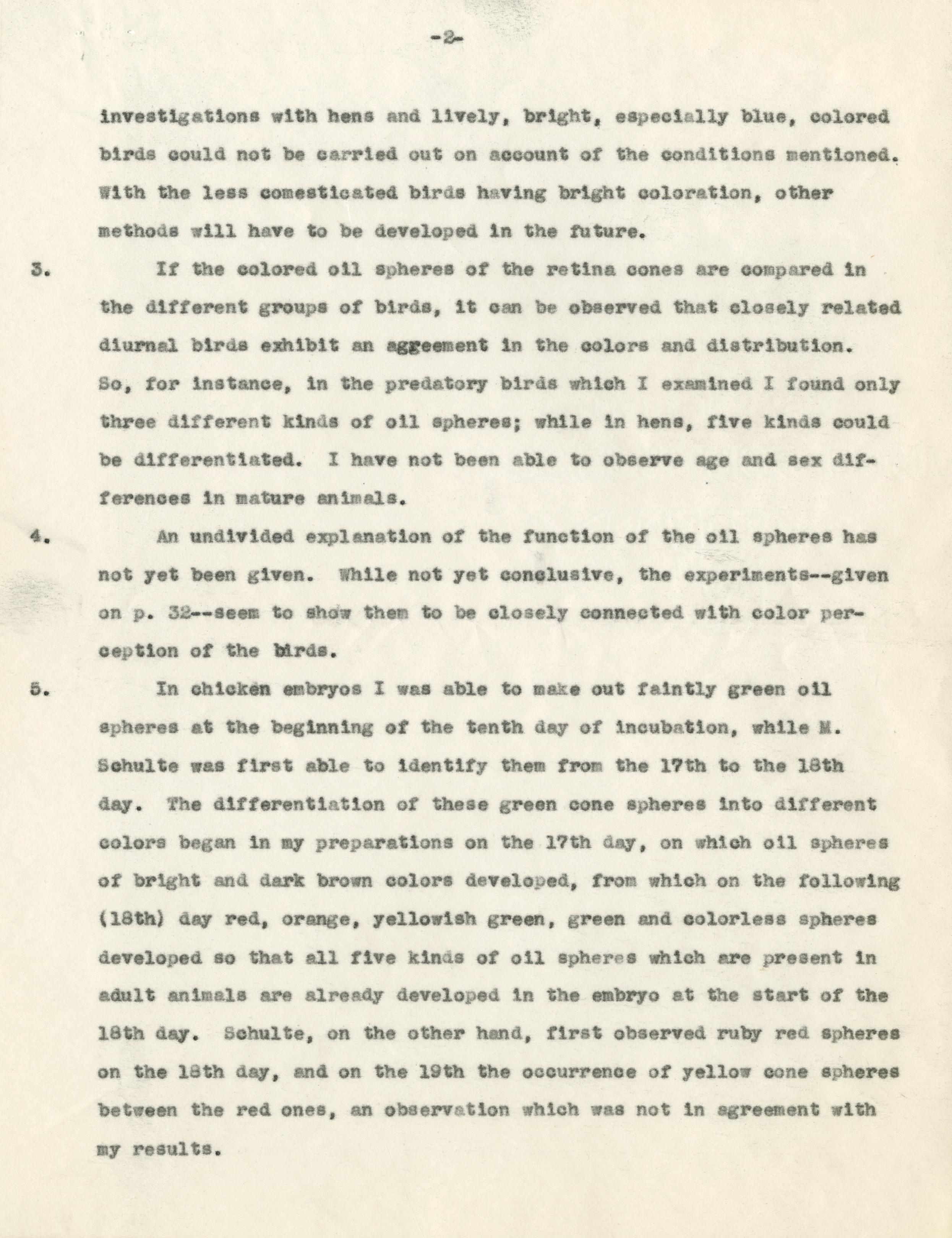 -2-

investigations with hens and lively, bright, especially blue, colored birds could not be carried out on account of the conditions mentioned. With the less comesticated birds having bright coloration, other methods will have to be developed in the future.

3. If the colored oil spheres of the retina cones are compared in the different groups of birds, it can be observed that closely related diurnal birds exhibit an aggeement in the colors and distribution. So, for instance, in the predatory birds which I examined I found only three different kinds of oil spheres; while in hens, five kinds could be differentiated. I have not been able to observe age and sex differences in mature animals.

4. An undivided explanation of the function of the oil spheres has not yet been given. While not yet conclusive, the experiments--given on p. 32--seem to show them to be closely connected with color perception of the birds.

5. In chicken embryos I was able to make out faintly green oil spheres at the beginning of the tenth day of incubation, while M. Schulte was first able to identify them from the 17th to the 18th day. The differentiation of these green cone spheres into different colors began in my preparations on the 17th day, on which oil spheres of bright and dark brown colors developed, from which on the following (18th) day red, orange, yellowish green, green and colorless spheres developed so that all five kinds of oil spheres which are present in adult animals are already developed in the embryo at the start of the 18th day. Schulte, on the other hand, first observed ruby red spheres on the 18th day, and on the 19th the occurrence of yellow cone spheres between the red ones, an observation which was not in agreement with my results.